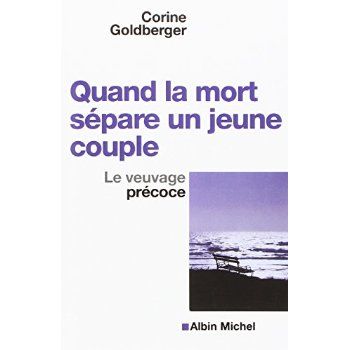 Corine
Goldberger

Quand la mort sépare un jeune couple

Le veuvage
précoce

Albin Michel